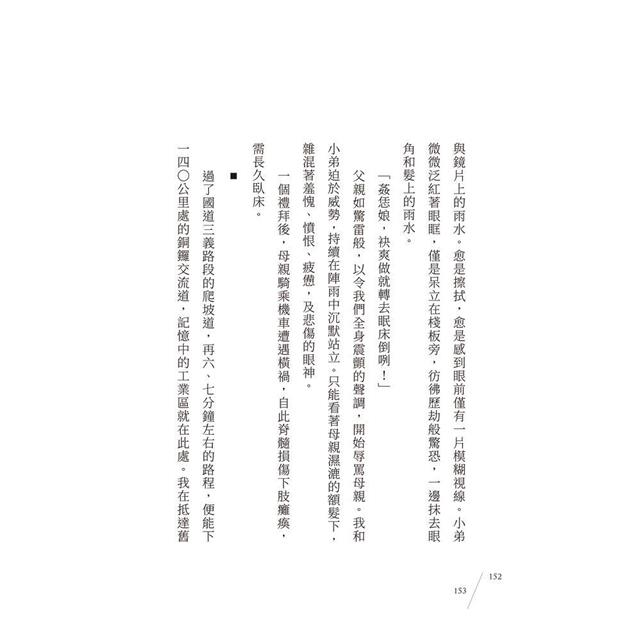 與鏡片上的雨水。愈是擦拭，愈是感到眼前僅有一片模糊視線。小弟微微泛紅著眼眶，僅是呆立在棧板旁，彷彿歷劫般驚恐，一邊抹去眼角和髮上的雨水。

「姦恁娘，袂爽做就轉去眠床倒咧！」

父親如驚雷般，以令我們全身震顫的聲調，開始辱罵母親。我和小弟迫於威勢，持續在陣雨中沉默站立。只能看著母親濕漉的額髮下，雜混著羞愧、憤恨、疲憊，及悲傷的眼神。

一個禮拜後，母親騎乘機車遭遇橫禍，自此脊髓損傷下肢癱瘓，需長久臥床。

■

過了國道三義路段的爬坡道，再六、七分鐘左右的路程，便能下一四〇公里處的銅鑼交流道，記憶中的工業區就在此處。我在抵達舊

152
153